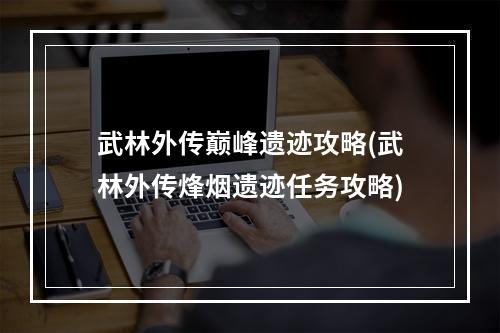 武林外传巅峰遗迹攻略(武林外传烽烟遗迹任务攻略)